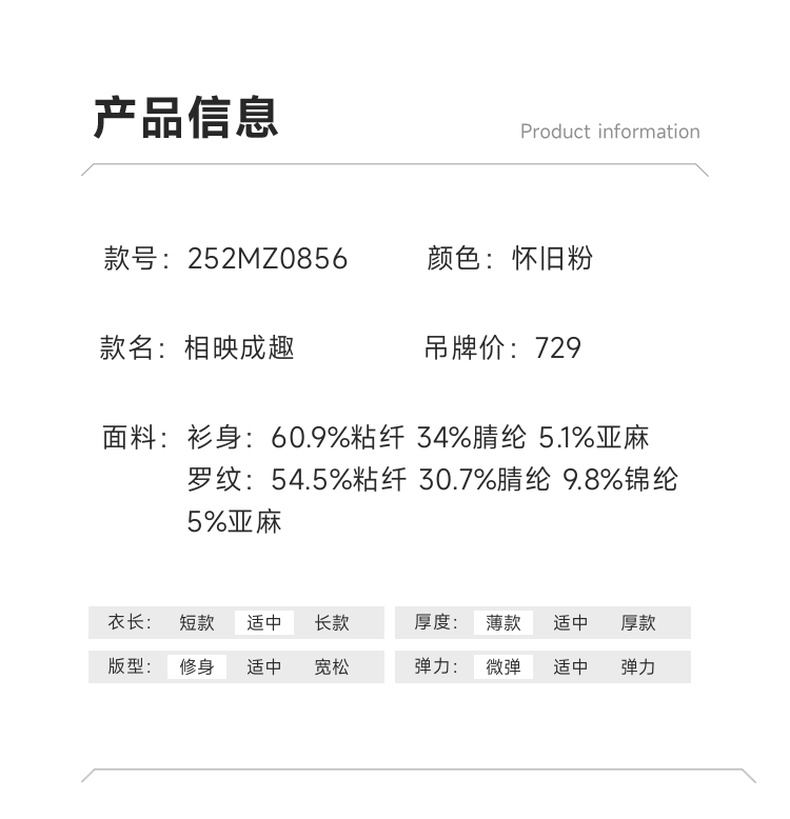 产品信息

Product information

款号：252MZ0856 颜色：怀旧粉

款名：相映成趣 吊牌价：729

面料：衫身：60.9%粘纤 34%腈纶 5.1%亚麻
罗纹：54.5%粘纤 30.7%腈纶 9.8%锦纶 5%亚麻

衣长： 短款 适中 长款

版型： 修身 适中 宽松

厚度： 薄款 适中 厚款

弹力： 微弹 适中 弹力